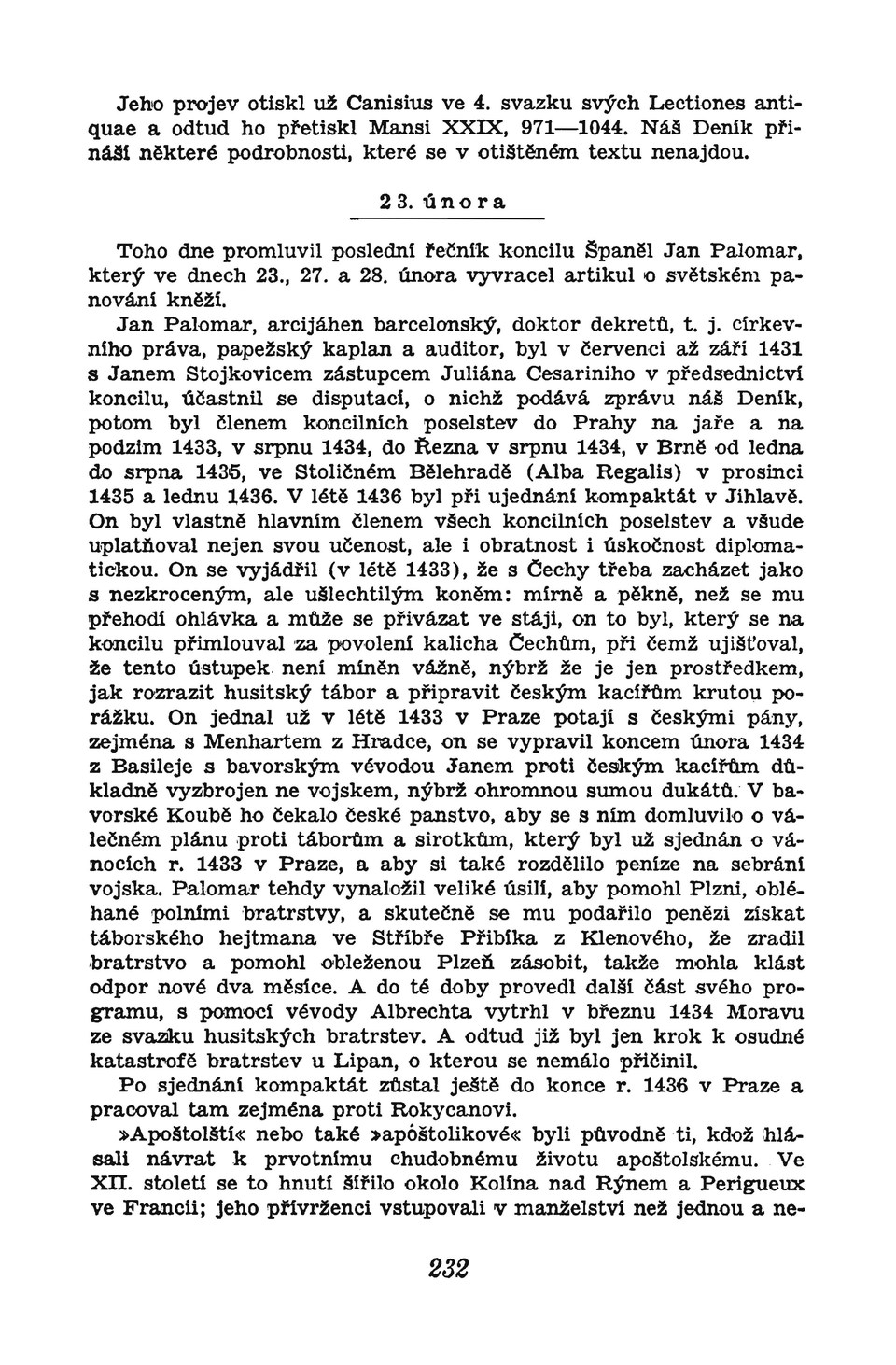 Jeho projev otiskl už Canisius ve 4. svazku svých Lectiones antiquae a odtud ho přetiskl Mansi XXIX, 971—1044. Náš Deník přináší některé podrobnosti, které se v otištěném textu nenajdou.

23. února

Toho dne promluvil poslední řečník koncilu Španěl Jan Palomar, který ve dnech 23., 27. a 28. února vyvracel artikul o světském panování kněží.

Jan Palomar, arcijáhen barcelonský, doktor dekretů, t. j. církevního práva, papežský kaplan a auditor, byl v červenci až září 1431 s Janem Stojkovicem zástupcem Juliána Cesariniho v předsednictví koncilu, účastnil se disputací, o nichž podává zprávu náš Deník, potom byl členem koncilních poselstev do Prahy na jaře a na podzim 1433, v srpnu 1434, do Řezna v srpnu 1434, v Brně od ledna do srpna 1435, ve Stoličném Bělehradě (Alba Regalis) v prosinci 1435 a lednu 1436. V létě 1436 byl při ujednání kompaktát v Jihlavě. On byl vlastně hlavním členem všech koncilních poselstev a všude uplatňoval nejen svou učenost, ale i obratnost i úskočnost diplomatickou. On se vyjádřil (v létě 1433), že s Čechy třeba zacházet jako s nezkroceným, ale ušlechtilým koněm: mírně a pěkně, než se mu přehodí ohlávka a může se přivázat ve stáji, on to byl, který se na koncilu přimlouval za povolení kalicha Čechům, při čemž ujišťoval, že tento ústupek není míněn vážně, nýbrž že je jen prostředkem, jak rozrazit husitský tábor a připravit českým kacířům krutou porážku. On jednal už v létě 1433 v Praze potají s českými pány, zejména s Menhartem z Hradce, on se vypravil koncem února 1434 z Basileje s bavorským vévodou Janem proti českým kacířům důkladně vyzbrojen ne vojskem, nýbrž ohromnou sumou dukátů. V bavorské Koubě ho čekalo české panstvo, aby se s ním domluvilo o válečném plánu proti táborům a sirotkům, který byl už sjednán o vánocích r. 1433 v Praze, a aby si také rozdělilo peníze na sebrání vojska. Palomar tehdy vynaložil veliké úsilí, aby pomohl Plzni, obléhané polními bratrstvy, a skutečně se mu podařilo penězi získat táborského hejtmana ve Stříbře Přibíka z Klenového, že zradil bratrstvo a pomohl obleženou Plzeň zásobit, takže mohla klást odpor nové dva měsíce. A do té doby provedl další část svého programu, s pomocí vévody Albrechta vytrhl v březnu 1434 Moravu ze svazku husitských bratrstev. A odtud již byl jen krok k osudné katastrofě bratrstev u Lipan, o kterou se nemálo přičinil.

Po sjednání kompaktát zůstal ještě do konce r. 1436 v Praze a pracoval tam zejména proti Rokycanovi.

»Apoštolští« nebo také »apoštolikové« byli původně ti, kdož hlásali návrat k prvotnímu chudobnému životu apoštolskému. Ve XII. století se to hnutí šířilo okolo Kolína nad Rýnem a Perigueux ve Francii; jeho přívrženci vstupovali v manželství než jednou a ne-

232